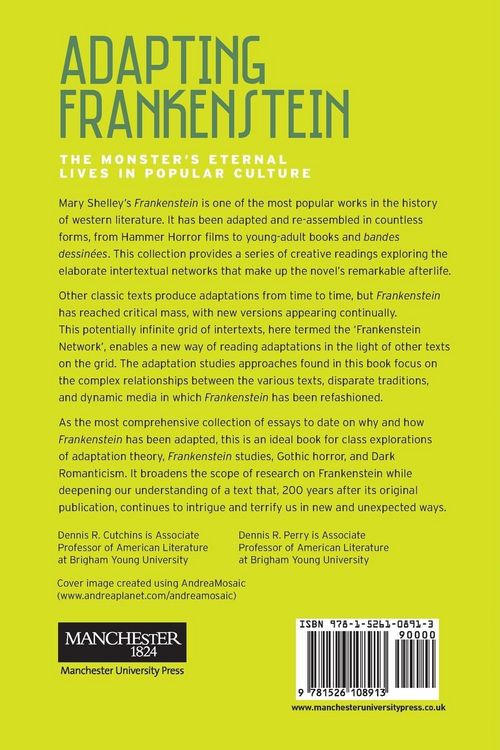 ADAPTING FRANKENSTEIN

THE MONSTER'S ETERNAL LIVES IN POPULAR CULTURE

Mary Shelley's Frankenstein is one of the most popular works in the history of western literature. It has been adapted and re-assembled in countless forms, from Hammer Horror films to young-adult books and bandes dessinées. This collection provides a series of creative readings exploring the elaborate intertextual networks that make up the novel's remarkable afterlife.

Other classic texts produce adaptations from time to time, but Frankenstein has reached critical mass, with new versions appearing continually. This potentially infinite grid of intertexts, here termed the 'Frankenstein Network', enables a new way of reading adaptations in the light of other texts on the grid. The adaptation studies approaches found in this book focus on the complex relationships between the various texts, disparate traditions, and dynamic media in which Frankenstein has been refashioned.

As the most comprehensive collection of essays to date on why and how Frankenstein has been adapted, this is an ideal book for class explorations of adaptation theory, Frankenstein studies, Gothic horror, and Dark Romanticism. It broadens the scope of research on Frankenstein while deepening our understanding of a text that, 200 years after its original publication, continues to intrigue and terrify us in new and unexpected ways.

Dennis R. Cutchins is Associate Professor of American Literature at Brigham Young University

Dennis R. Perry is Associate Professor of American Literature at Brigham Young University

Cover image created using AndreaMosaic (www.andreaplanet.com/andreamosaic)

MANCHESTER 1824

Manchester University Press

ISBN 978-1-5261-0891-3

90000

9 781526 108913

www.manchesteruniversitypress.co.uk